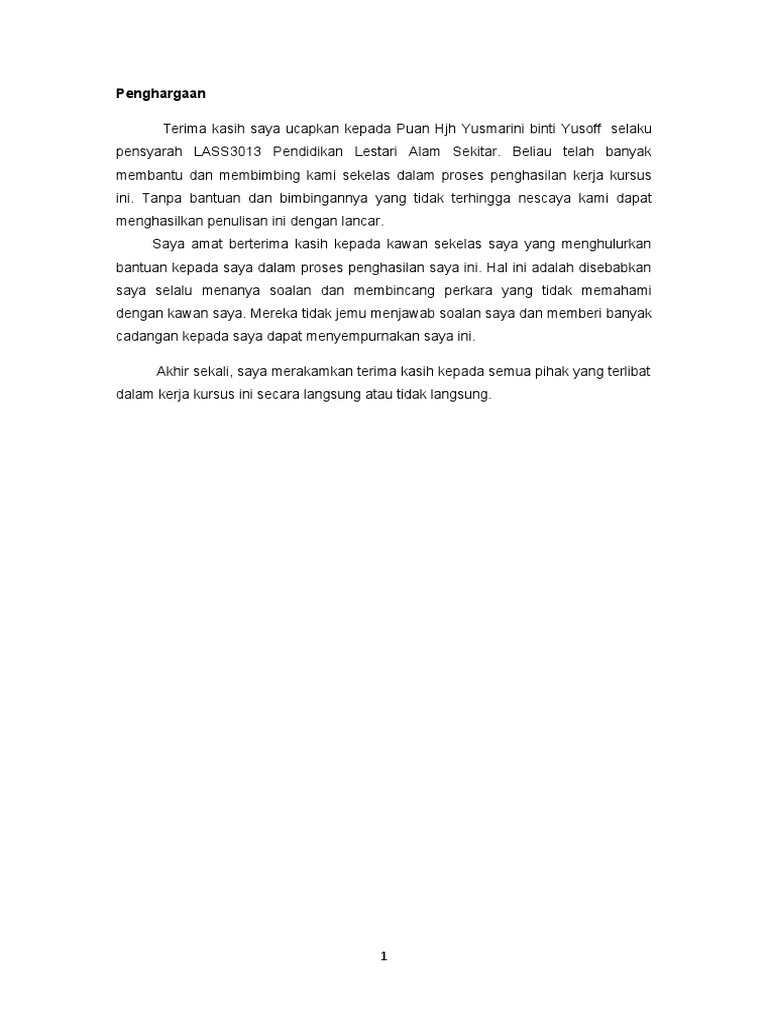 Penghargaan

Terima kasih saya ucapkan kepada Puan Hjh Yusmarini binti Yusoff selaku pensyarah LASS3013 Pendidikan Lestari Alam Sekitar. Beliau telah banyak membantu dan membimbing kami sekelas dalam proses penghasilan kerja kursus ini. Tanpa bantuan dan bimbingannya yang tidak terhingga nescaya kami dapat menghasilkan penulisan ini dengan lancar.

Saya amat berterima kasih kepada kawan sekelas saya yang menghulurkan bantuan kepada saya dalam proses penghasilan saya ini. Hal ini adalah disebabkan saya selalu menanya soalan dan membincang perkara yang tidak memahami dengan kawan saya. Mereka tidak jemu menjawab soalan saya dan memberi banyak cadangan kepada saya dapat menyempurnakan saya ini.

Akhir sekali, saya merakamkan terima kasih kepada semua pihak yang terlibat dalam kerja kursus ini secara langsung atau tidak langsung.

1